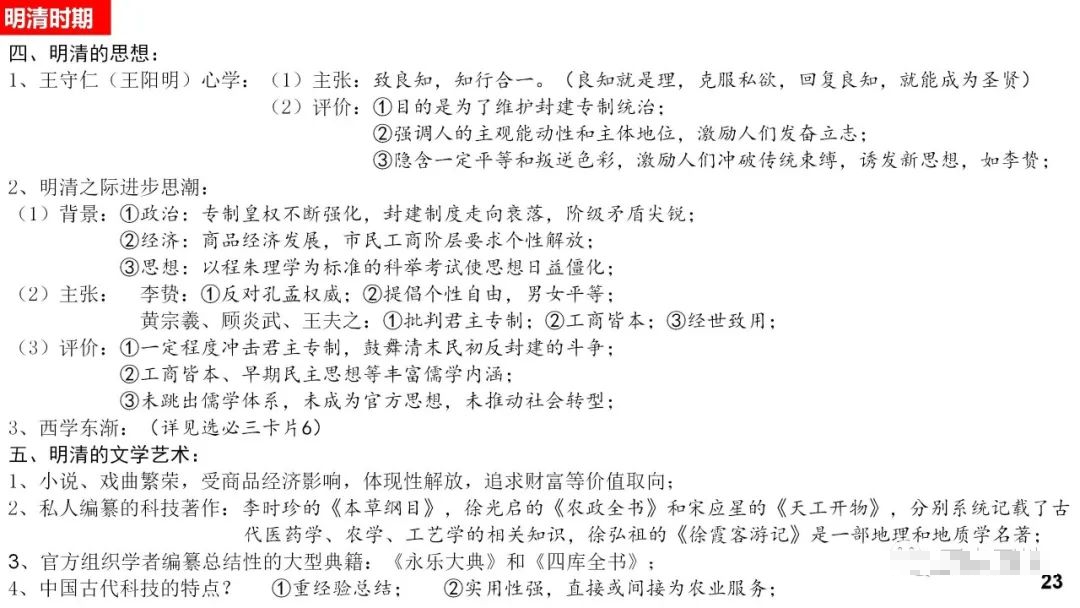 明清时期

四、明清的思想：

1、王守仁（王阳明）心学：（1）主张：致良知，知行合一。（良知就是理，克服私欲，回复良知，就能成为圣贤）

（2）评价：①目的是为了维护封建专制统治；

②强调人的主观能动性和主体地位，激励人们发奋立志；

③隐含一定平等和叛逆色彩，激励人们冲破传统束缚，诱发新思想，如李贽；

2、明清之际进步思潮：

（1）背景：①政治：专制皇权不断强化，封建制度走向衰落，阶级矛盾尖锐；

②经济：商品经济发展，市民工商阶层要求个性解放；

③思想：以程朱理学为标准的科举考试使思想日益僵化；

（2）主张： 李贽：①反对孔孟权威；②提倡个性自由，男女平等；

黄宗羲、顾炎武、王夫之：①批判君主专制；②工商皆本；③经世致用；

（3）评价：①一定程度冲击君主专制，鼓舞清末民初反封建的斗争；

②工商皆本、早期民主思想等丰富儒学内涵；

③未跳出儒学体系，未成为官方思想，未推动社会转型；

3、西学东渐：（详见选必三卡片6）

五、明清的文学艺术：

1、小说、戏曲繁荣，受商品经济影响，体现性解放，追求财富等价值取向；

2、私人编纂的科技著作：李时珍的《本草纲目》，徐光启的《农政全书》和宋应星的《天工开物》，分别系统记载了古代医药学、农学、工艺学的相关知识，徐弘祖的《徐霞客游记》是一部地理和地质学名著；

3、官方组织学者编纂总结性的大型典籍：《永乐大典》和《四库全书》；

4、中国古代科技的特点？ ①重经验总结； ②实用性强，直接或间接为农业服务；

23